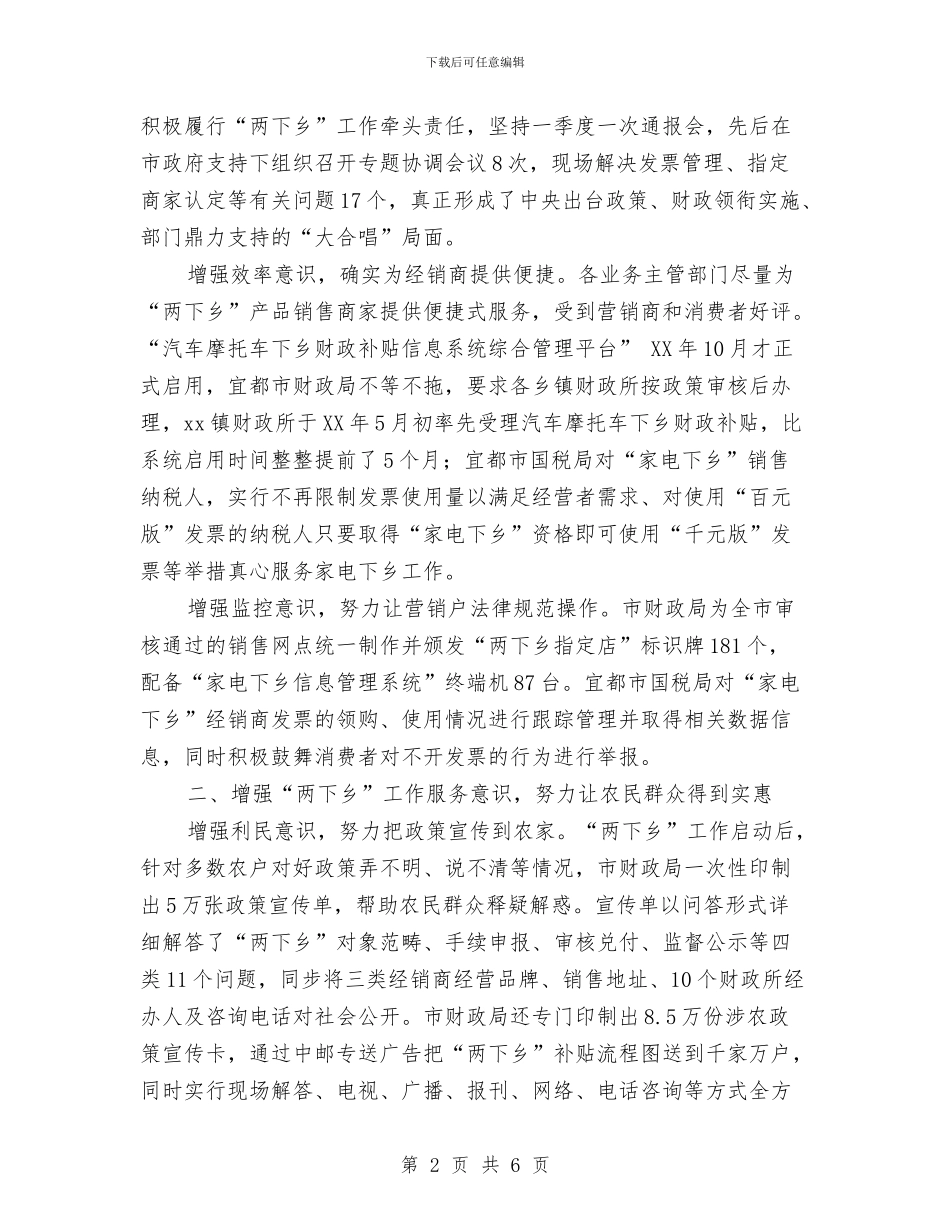 下载后可任意编辑

积极履行“两下乡”工作牵头责任，坚持一季度一次通报会，先后在市政府支持下组织召开专题协调会议8次，现场解决发票管理、指定商家认定等有关问题17个，真正形成了中央出台政策、财政领衔实施、部门鼎力支持的“大合唱”局面。

增强效率意识，确实为经销商提供便捷。各业务主管部门尽量为“两下乡”产品销售商家提供便捷式服务，受到营销商和消费者好评。“汽车摩托车下乡财政补贴信息系统综合管理平台” XX年10月才正式启用，宜都市财政局不等不拖，要求各乡镇财政所按政策审核后办理，xx镇财政所于XX年5月初率先受理汽车摩托车下乡财政补贴，比系统启用时间整整提前了5个月；宜都市国税局对“家电下乡”销售纳税人，实行不再限制发票使用量以满足经营者需求、对使用“百元版”发票的纳税人只要取得“家电下乡”资格即可使用“千元版”发票等举措真心服务家电下乡工作。

增强监控意识，努力让营销户法律规范操作。市财政局为全市审核通过的销售网点统一制作并颁发“两下乡指定店”标识牌181个，配备“家电下乡信息管理系统”终端机87台。宜都市国税局对“家电下乡”经销商发票的领购、使用情况进行跟踪管理并取得相关数据信息，同时积极鼓舞消费者对不开发票的行为进行举报。

二、增强“两下乡”工作服务意识，努力让农民群众得到实惠

增强利民意识，努力把政策宣传到农家。“两下乡”工作启动后，针对多数农户对好政策弄不明、说不清等情况，市财政局一次性印制出5万张政策宣传单，帮助农民群众释疑解惑。宣传单以问答形式详细解答了“两下乡”对象范畴、手续申报、审核兑付、监督公示等四类11个问题，同步将三类经销商经营品牌、销售地址、10个财政所经办人及咨询电话对社会公开。市财政局还专门印制出8.5万份涉农政策宣传卡，通过中邮专送广告把“两下乡”补贴流程图送到千家万户，同时实行现场解答、电视、广播、报刊、网络、电话咨询等方式全方

第 2 页 共 6 页